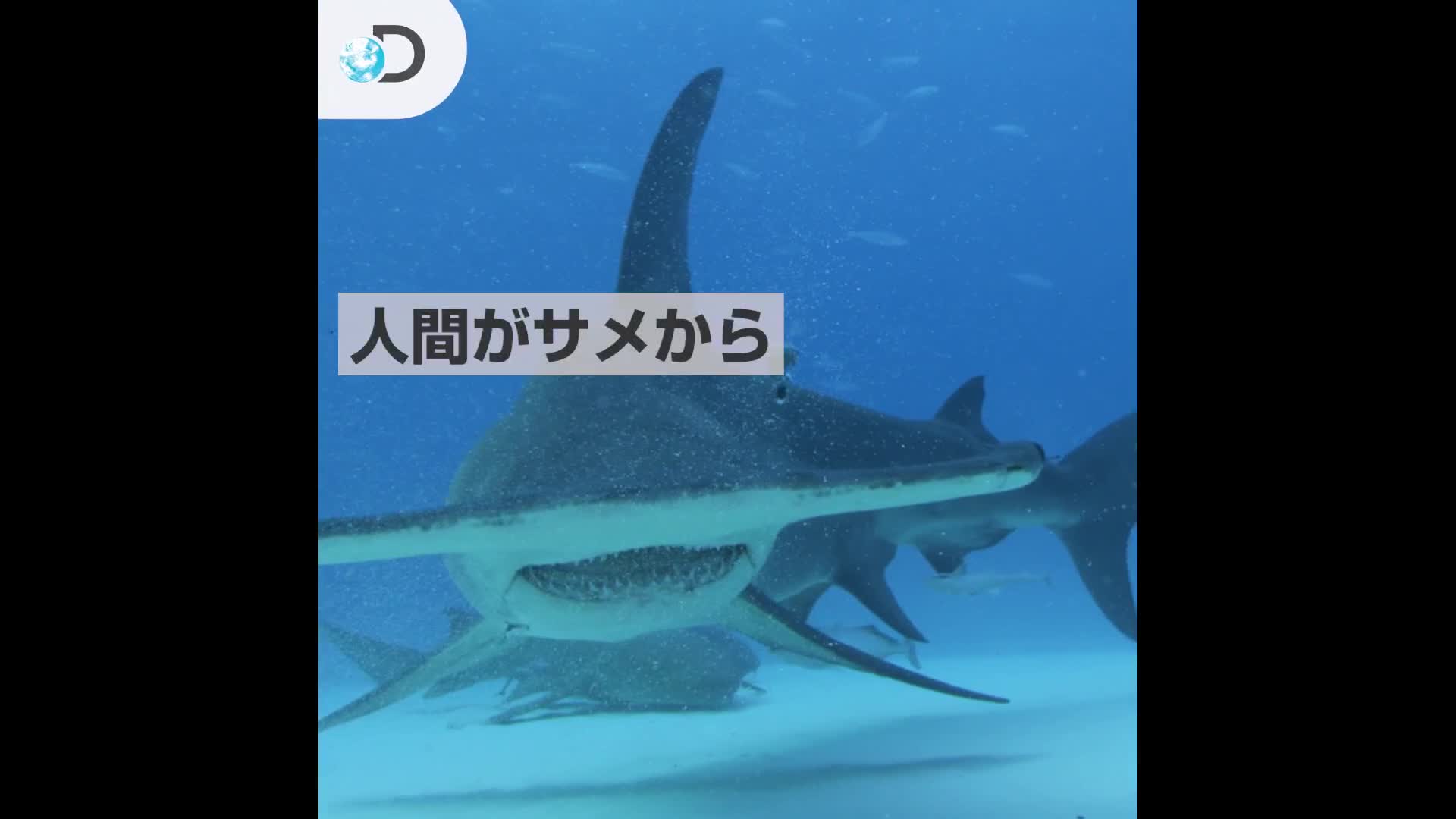 D

人間がサメから